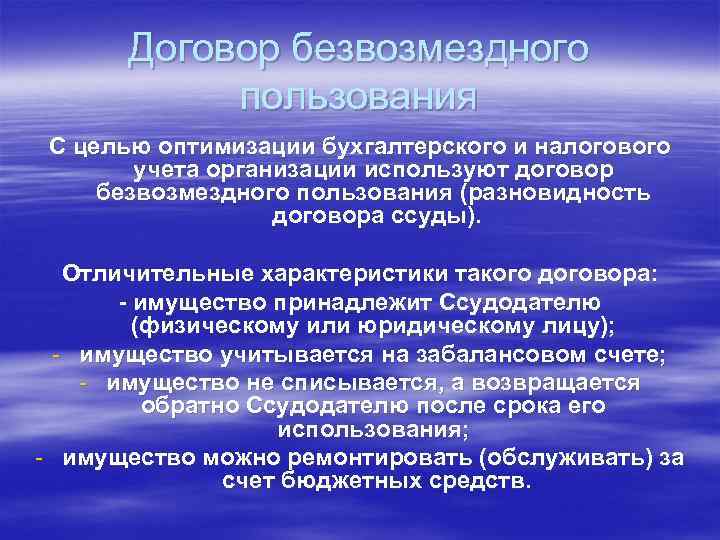 Договор безвозмездного пользования

С целью оптимизации бухгалтерского и налогового учета организации используют договор безвозмездного пользования (разновидность договора ссуды).

Отличительные характеристики такого договора:
- имущество принадлежит Ссудодателю (физическому или юридическому лицу);
- имущество учитывается на забалансовом счете;
- имущество не списывается, а возвращается обратно Ссудодателю после срока его использования;
- имущество можно ремонтировать (обслуживать) за счет бюджетных средств.